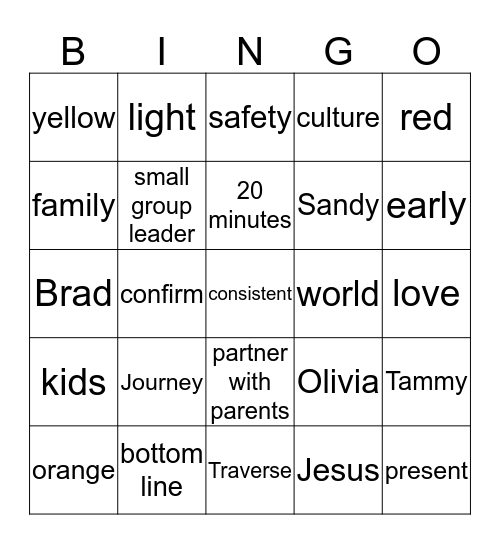 | B | I | N | G | O |
|---|---|---|---|---|
| yellow | light | safety | culture | red |
| family | small group leader | 20 minutes | Sandy | early |
| Brad | confirm | consistent | world | love |
| kids | Journey | partner with parents | Olivia | Tammy |
| orange | bottom line | Traverse | Jesus | present |